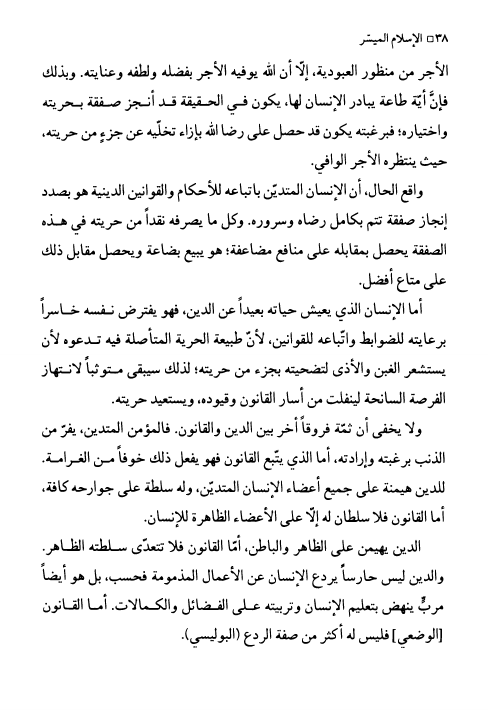 ٣٨□ الإسلام الميسّر

الأجر من منظور العبودية، إلّا أن الله يوفيه الأجر بفضله ولطفه وعنايته. وبذلك فإنَّ أيّة طاعة يبادر الإنسان لها، يكون في الحقيقة قد أنجز صفقة بحريته واختياره؛ فبرغبته يكون قد حصل على رضا الله بإزاء تخلّيه عن جزءٍ من حريته، حيث ينتظره الأجر الوافي.

واقع الحال، أن الإنسان المتديّن باتباعه للأحكام والقوانين الدينية هو بصدد إنجاز صفقة تتم بكامل رضاه وسروره. وكل ما يصرفه نقداً من حريته في هذه الصفقة يحصل بمقابله على منافع مضاعفة؛ هو يبيع بضاعة ويحصل مقابل ذلك على متاع أفضل.

أما الإنسان الذي يعيش حياته بعيداً عن الدين، فهو يفترض نفسه خاسراً برعايته للضوابط واتّباعه للقوانين، لأنّ طبيعة الحرية المتأصلة فيه تدعوه لأن يستشعر الغبن والأذى لتضحيته بجزء من حريته؛ لذلك سيبقى متوثباً لانتهاز الفرصة السانحة لينفلت من أسار القانون وقيوده، ويستعيد حريته.

ولا يخفى أن ثمّة فروقاً أخر بين الدين والقانون. فالمؤمن المتدين، يفرّ من الذنب برغبته وإرادته، أما الذي يتّبع القانون فهو يفعل ذلك خوفاً من الغرامة. للدين هيمنة على جميع أعضاء الإنسان المتديّن، وله سلطة على جوارحه كافة، أما القانون فلا سلطان له إلّا على الأعضاء الظاهرة للإنسان.

الدين يهيمن على الظاهر والباطن، أمّا القانون فلا تتعدّى سلطته الظاهر. والدين ليس حارساً يردع الإنسان عن الأعمال المذمومة فحسب، بل هو أيضاً مربٍّ ينهض بتعليم الإنسان وتربيته على الفضائل والكمالات. أما القانون [الوضعي] فليس له أكثر من صفة الردع (البوليسي).